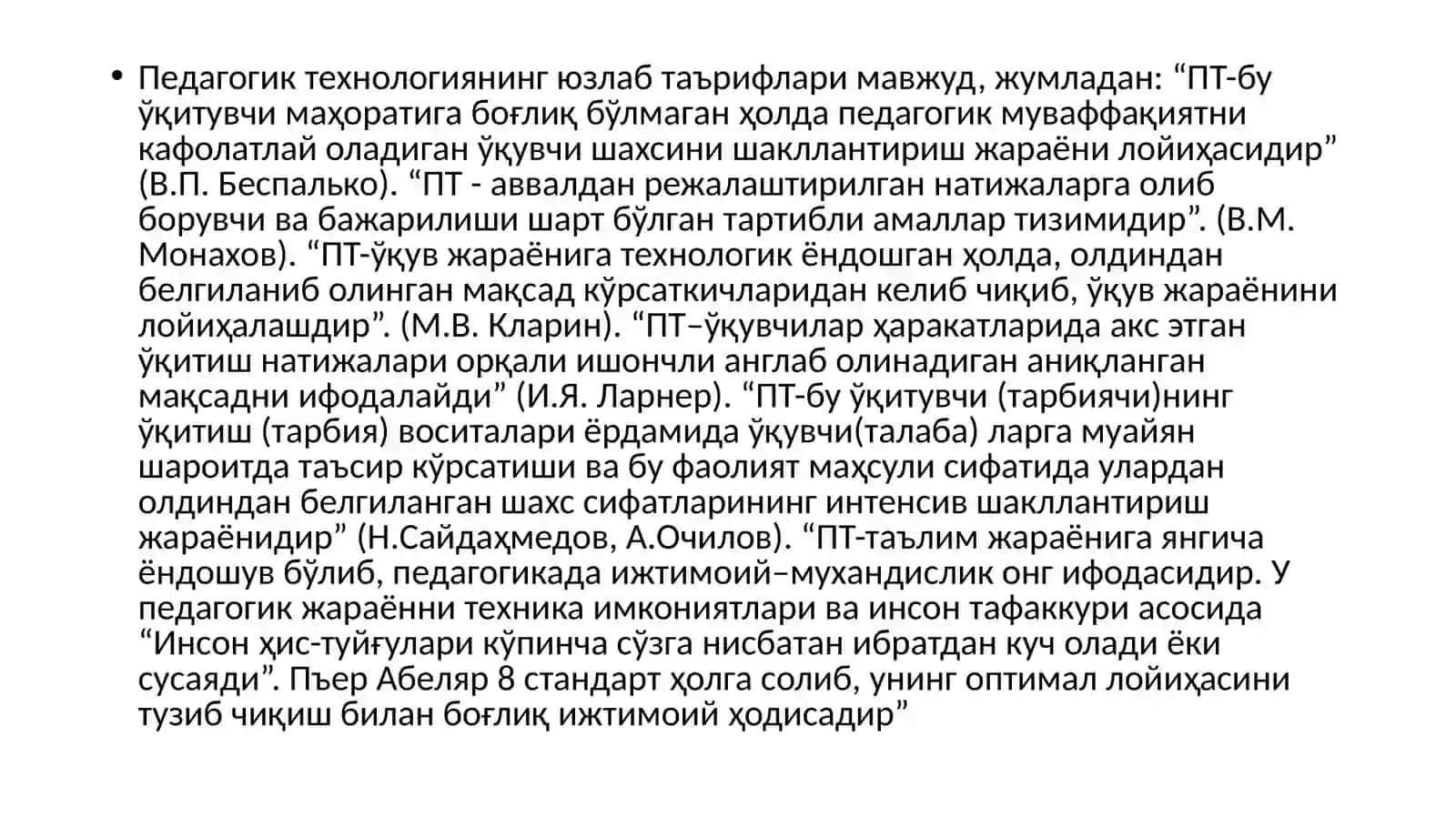 • Педагогик технологиянинг юзлаб таърифлари мавжуд, жумладан: “ПТ-бу ўқитувчи маҳоратига боғлиқ бўлмаган ҳолда педагогик муваффақиятни кафолатлай оладиган ўқувчи шахсини шакллантириш жараёни лойиҳасидир” (В.П. Беспалько). “ПТ - аввалдан режалаштирилган натижаларга олиб борувчи ва бажарилиши шарт бўлган тартибли амаллар тизимидир”. (В.М. Монахов). “ПТ-ўқув жараёнига технологик ёндошган ҳолда, олдиндан белгиланиб олинган мақсад кўрсаткичларидан келиб чиқиб, ўқув жараёнини лойиҳалашдир”. (М.В. Кларин). “ПТ–ўқувчилар ҳаракатларида акс этган ўқитиш натижалари орқали ишончли англаб олинадиган аниқланган мақсадни ифодалайди” (И.Я. Ларнер). “ПТ-бу ўқитувчи (тарбиячи)нинг ўқитиш (тарбия) воситалари ёрдамида ўқувчи(талаба) ларга муайян шароитда таъсир кўрсатиши ва бу фаолият маҳсули сифатида улардан олдиндан белгиланган шахс сифатларининг интенсив шакллантириш жараёнидир” (Н.Сайдаҳмедов, А.Очилов). “ПТ-таълим жараёнига янгича ёндошув бўлиб, педагогикада ижтимоий–мухандислик онг ифодасидир. У педагогик жараённи техника имкониятлари ва инсон тафаккури асосида “Инсон ҳис-туйғулари кўпинча сўзга нисбатан ибратдан куч олади ёки сусаяди”. Пъер Абеляр 8 стандарт ҳолга солиб, унинг оптимал лойиҳасини тузиб чиқиш билан боғлиқ ижтимоий ҳодисадир”